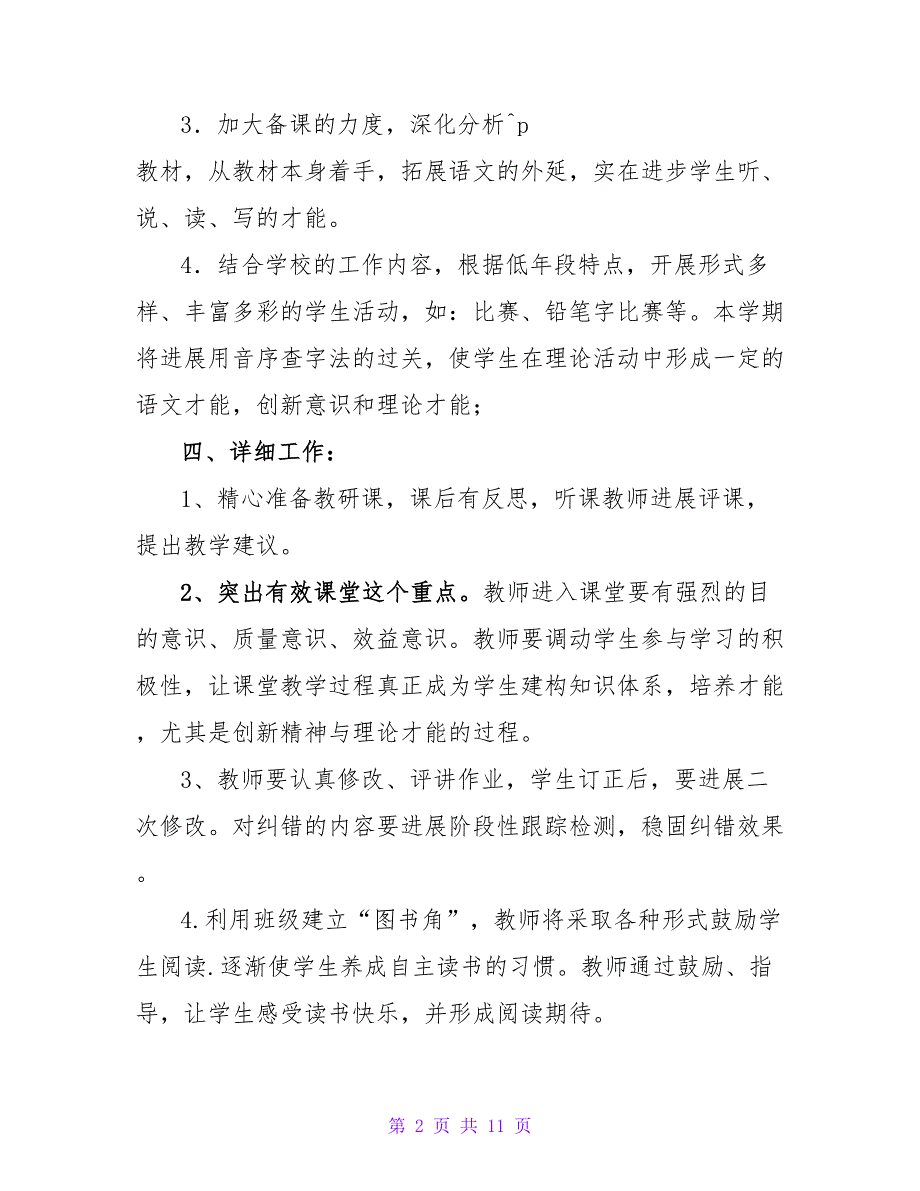 3．加大备课的力度，深化分析^p
教材，从教材本身着手，拓展语文的外延，实在进步学生听、说、读、写的才能。

4．结合学校的工作内容，根据低年段特点，开展形式多样、丰富多彩的学生活动，如：比赛、铅笔字比赛等。本学期将进展用音序查字法的过关，使学生在理论活动中形成一定的语文才能，创新意识和理论才能；

四、详细工作：

1、精心准备教研课，课后有反思，听课教师进展评课，提出教学建议。

2、突出有效课堂这个重点。教师进入课堂要有强烈的目的意识、质量意识、效益意识。教师要调动学生参与学习的积极性，让课堂教学过程真正成为学生建构知识体系，培养才能，尤其是创新精神与理论才能的过程。

3、教师要认真修改、评讲作业，学生订正后，要进展二次修改。对纠错的内容要进展阶段性跟踪检测，稳固纠错效果。

4.利用班级建立“图书角”，教师将采取各种形式鼓励学生阅读.逐渐使学生养成自主读书的习惯。教师通过鼓励、指导，让学生感受读书快乐，并形成阅读期待。

第 2 页 共 11 页